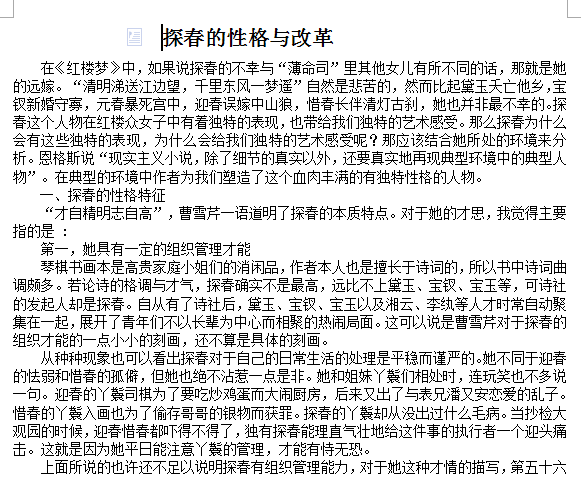 探春的性格与改革

在《红楼梦》中，如果说探春的不幸与“薄命司”里其他女儿有所不同的话，那就是她的远嫁。“清明涕送江边望，千里东风一梦遥”自然是悲苦的，然而比起黛玉夭亡他乡，宝钗新婚守寡，元春暴死宫中，迎春误嫁中山狼，惜春长伴清灯古刹，她也并非最不幸的。探春这个人物在红楼众女子中有着独特的表现，也带给我们独特的艺术感受。那么探春为什么会有这些独特的表现，为什么会给我们独特的艺术感受呢？那应该结合她所处的环境来分析。恩格斯说“现实主义小说，除了细节的真实以外，还要真实地再现典型环境中的典型人物”。在典型的环境中作者为我们塑造了这个血肉丰满的有独特性格的人物。

一、探春的性格特征

“才自精明志自高”，曹雪芹一语道明了探春的本质特点。对于她的才思，我觉得主要指的是 ：

第一，她具有一定的组织管理才能

琴棋书画本是高贵家庭小姐们的消闲品，作者本人也是擅长于诗词的，所以书中诗词曲调颇多。若论诗的格调与才气，探春确实不是最高，远比不上黛玉、宝钗、宝玉等，可诗社的发起人却是探春。自从有了诗社后，黛玉、宝钗、宝玉以及湘云、李纨等人才时常自动聚集在一起，展开了青年们不以长辈为中心而相聚的热闹局面。这可以说是曹雪芹对于探春的组织才能的一点小小的刻画，还不算是具体的刻画。

从种种现象也可以看出探春对于自己的日常生活的处理是平稳而谨严的。她不同于迎春的怯弱和惜春的孤僻，但她也绝不沾惹一点是非。她和姐妹丫鬟们相处时，连玩笑也不多说一句。迎春的丫鬟司棋为了要吃炒鸡蛋而大闹厨房，后来又出了与表兄潘又安恋爱的乱子。惜春的丫鬟入画也为了偷存哥哥的银物而获罪。探春的丫鬟却从没出过什么毛病。当抄检大观园的时候，迎春惜春都吓得不得了，独有探春能理直气壮地给这件事的执行者一个迎头痛击。这就是因为她平日能注意丫鬟的管理，才能有恃无恐。

上面所说的也许还不足以说明探春有组织管理能力，对于她这种才情的描写，第五十六